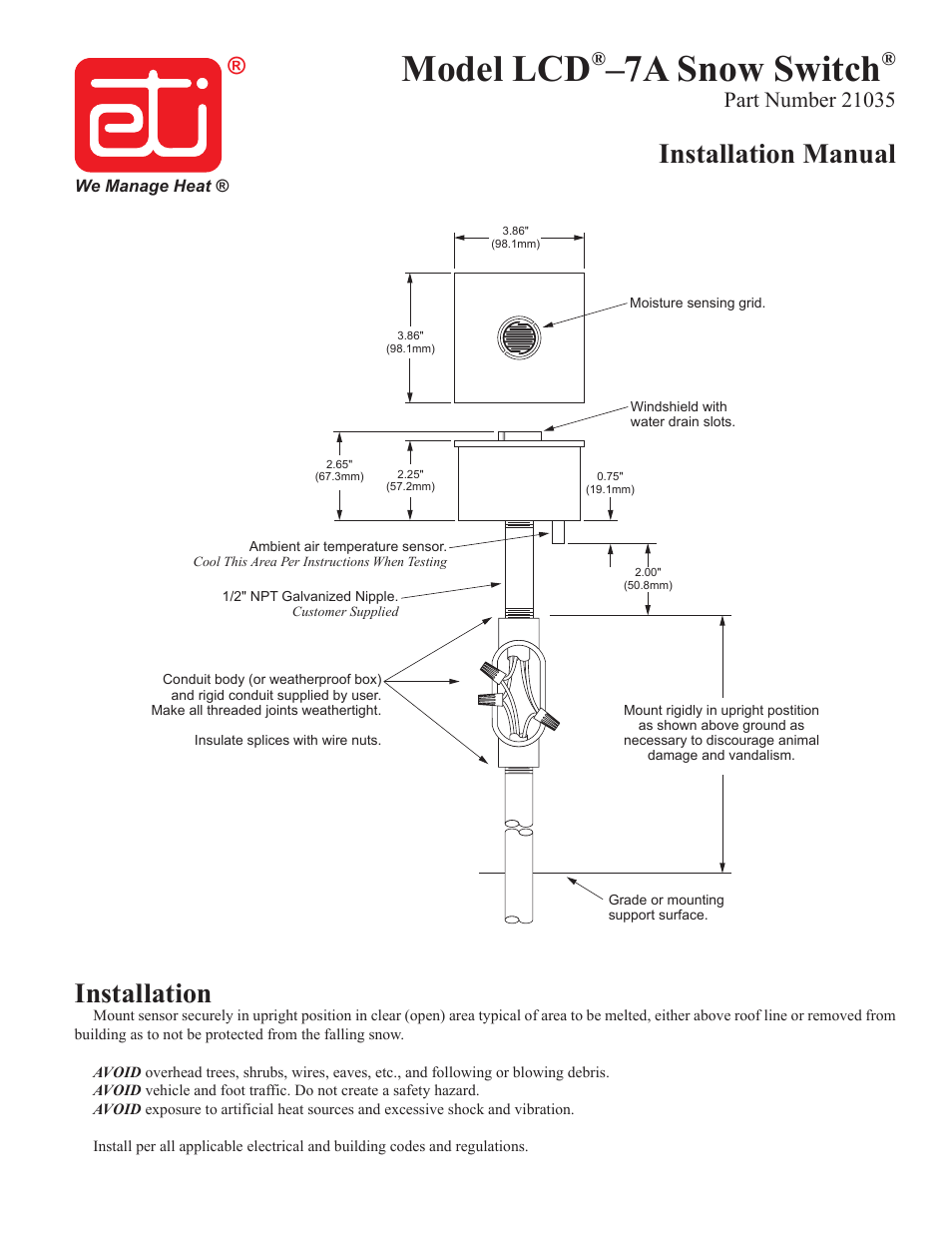 eti ®
We Manage Heat ®

Model LCD®–7A Snow Switch®
Part Number 21035

Installation Manual

3.86"
(98.1mm)

3.86"
(98.1mm)

Moisture sensing grid.

Windshield with water drain slots.

2.65"
(67.3mm)

2.25"
(57.2mm)

0.75"
(19.1mm)

Ambient air temperature sensor.
Cool This Area Per Instructions When Testing

2.00"
(50.8mm)

1/2" NPT Galvanized Nipple.
Customer Supplied

Conduit body (or weatherproof box) and rigid conduit supplied by user. Make all threaded joints weathertight.

Insulate splices with wire nuts.

Mount rigidly in upright postition as shown above ground as necessary to discourage animal damage and vandalism.

Grade or mounting support surface.

Installation
Mount sensor securely in upright position in clear (open) area typical of area to be melted, either above roof line or removed from building as to not be protected from the falling snow.

AVOID overhead trees, shrubs, wires, eaves, etc., and following or blowing debris.
AVOID vehicle and foot traffic. Do not create a safety hazard.
AVOID exposure to artificial heat sources and excessive shock and vibration.

Install per all applicable electrical and building codes and regulations.